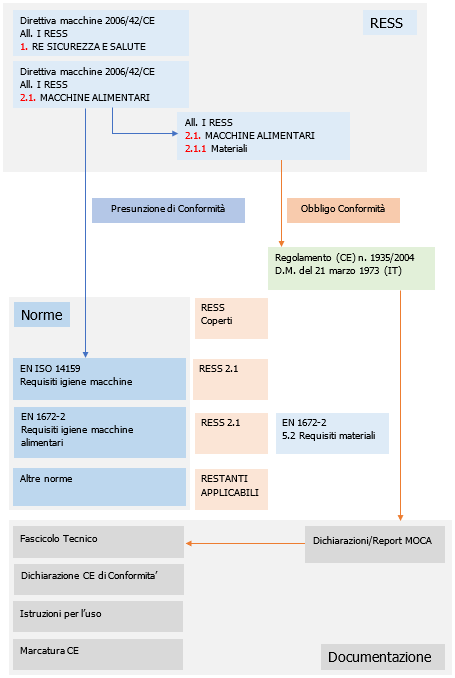 Direttiva macchine 2006/42/CE
All. I RESS
1. RE SICUREZZA E SALUTE

RESS

Direttiva macchine 2006/42/CE
All. I RESS
2.1. MACCHINE ALIMENTARI

All. I RESS
2.1. MACCHINE ALIMENTARI
2.1.1 Materiali

Presunzione di Conformità

Obbligo Conformità

Regolamento (CE) n. 1935/2004
D.M. del 21 marzo 1973 (IT)

Norme

RESS
Coperti

EN ISO 14159
Requisiti igiene macchine

RESS 2.1

EN 1672-2
Requisiti igiene macchine alimentari

RESS 2.1

EN 1672-2
5.2 Requisiti materiali

Altre norme

RESTANTI
APPLICABILI

Fascicolo Tecnico

Dichiarazioni/Report MOCA

Dichiarazione CE di Conformita'

Istruzioni per l'uso

Marcatura CE

Documentazione